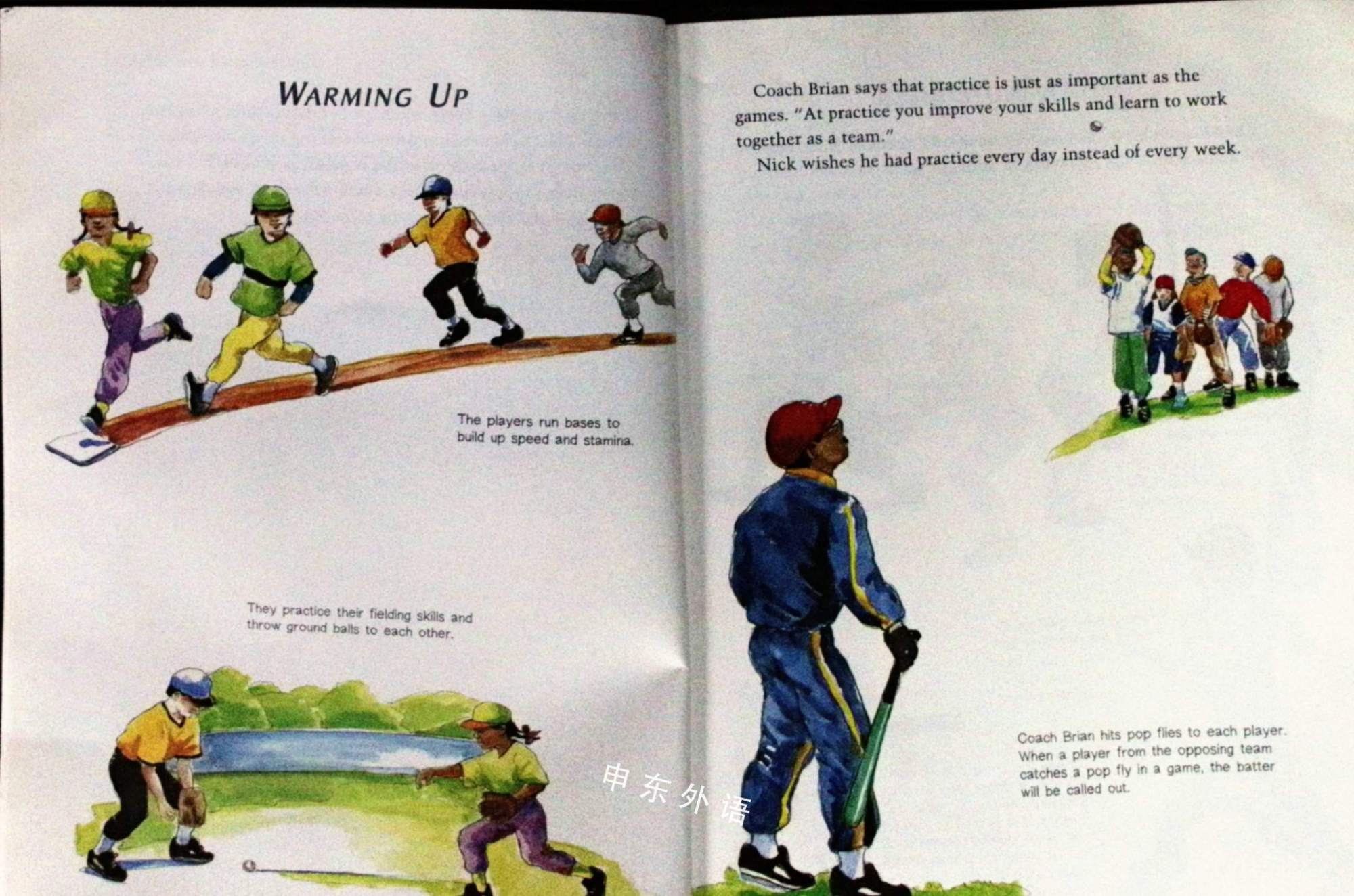 WARMING UP

The players run bases to build up speed and stamina.

They practice their fielding skills and throw ground balls to each other.

Coach Brian says that practice is just as important as the games. "At practice you improve your skills and learn to work together as a team."

Nick wishes he had practice every day instead of every week.

Coach Brian hits pop flies to each player. When a player from the opposing team catches a pop fly in a game, the batter will be called out.

申东外语